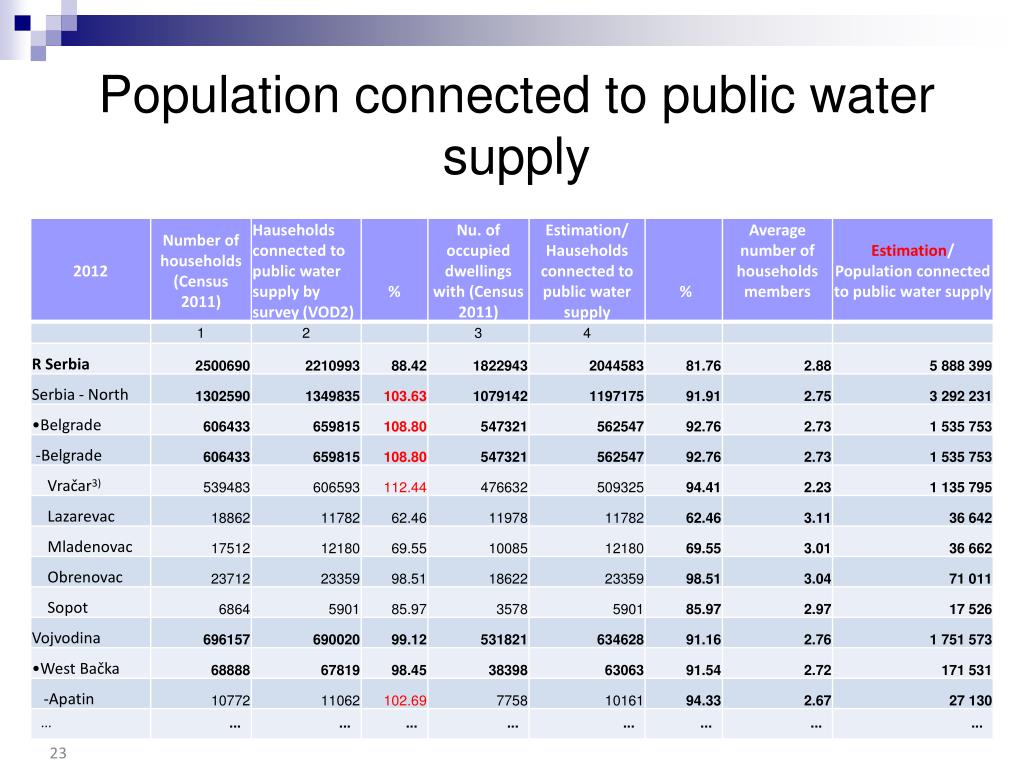 Population connected to public water supply

| 2012 | Number of households (Census 2011) | Hauseholds connected to public water supply by survey (VOD2) | % | Nu. of occupied dwellings with (Census 2011) | Estimation/ Hauseholds connected to public water supply | % | Average number of households members | Estimation/ Population connected to public water supply |
|---|---|---|---|---|---|---|---|---|
| | 1 | 2 | | 3 | 4 | | | |
| R Serbia | 2500690 | 2210993 | 88.42 | 1822943 | 2044583 | 81.76 | 2.88 | 5 888 399 |
| Serbia - North | 1302590 | 1349835 | 103.63 | 1079142 | 1197175 | 91.91 | 2.75 | 3 292 231 |
| •Belgrade | 606433 | 659815 | 108.80 | 547321 | 562547 | 92.76 | 2.73 | 1 535 753 |
| -Belgrade | 606433 | 659815 | 108.80 | 547321 | 562547 | 92.76 | 2.73 | 1 535 753 |
| Vračar$^{3)}$ | 539483 | 606593 | 112.44 | 476632 | 509325 | 94.41 | 2.23 | 1 135 795 |
| Lazarevac | 18862 | 11782 | 62.46 | 11978 | 11782 | 62.46 | 3.11 | 36 642 |
| Mladenovac | 17512 | 12180 | 69.55 | 10085 | 12180 | 69.55 | 3.01 | 36 662 |
| Obrenovac | 23712 | 23359 | 98.51 | 18622 | 23359 | 98.51 | 3.04 | 71 011 |
| Sopot | 6864 | 5901 | 85.97 | 3578 | 5901 | 85.97 | 2.97 | 17 526 |
| Vojvodina | 696157 | 690020 | 99.12 | 531821 | 634628 | 91.16 | 2.76 | 1 751 573 |
| •West Bačka | 68888 | 67819 | 98.45 | 38398 | 63063 | 91.54 | 2.72 | 171 531 |
| -Apatin | 10772 | 11062 | 102.69 | 7758 | 10161 | 94.33 | 2.67 | 27 130 |
| ... | ... | ... | ... | ... | ... | ... | ... | ... |

23